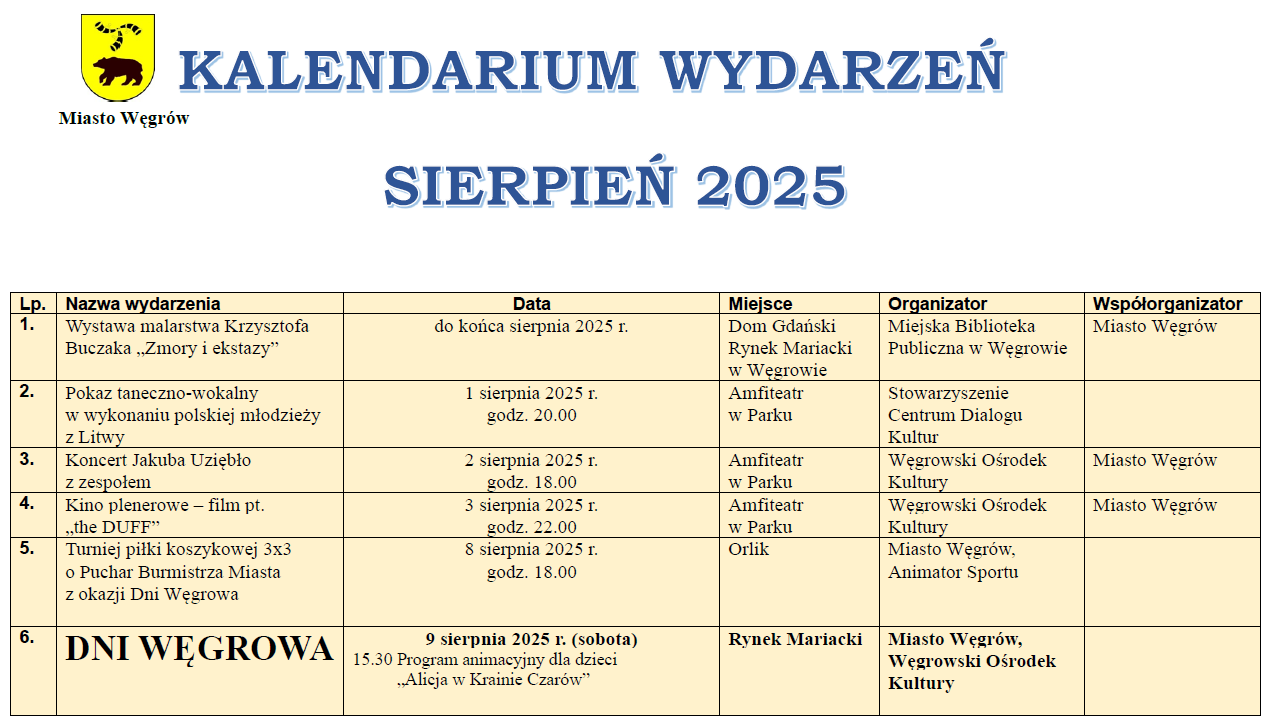 Miasto Węgrów

KALENDARIUM WYDARZEŃ

SIERPIEŃ 2025

| Lp. | Nazwa wydarzenia | Data | Miejsce | Organizator | Współorganizator |
|---|---|---|---|---|---|
| 1. | Wystawa malarstwa Krzysztofa Buczaka „Zmory i ekstazy” | do końca sierpnia 2025 r. | Dom Gdański Rynek Mariacki w Węgrowie | Miejska Biblioteka Publiczna w Węgrowie | Miasto Węgrów |
| 2. | Pokaz taneczno-wokalny w wykonaniu polskiej młodzieży z Litwy | 1 sierpnia 2025 r. godz. 20.00 | Amfiteatr w Parku | Stowarzyszenie Centrum Dialogu Kultur | |
| 3. | Koncert Jakuba Uziębło z zespołem | 2 sierpnia 2025 r. godz. 18.00 | Amfiteatr w Parku | Węgrowski Ośrodek Kultury | Miasto Węgrów |
| 4. | Kino plenerowe – film pt. „the DUFF” | 3 sierpnia 2025 r. godz. 22.00 | Amfiteatr w Parku | Węgrowski Ośrodek Kultury | Miasto Węgrów |
| 5. | Turniej piłki koszykowej 3x3 o Puchar Burmistrza Miasta z okazji Dni Węgrowa | 8 sierpnia 2025 r. godz. 18.00 | Orlik | Miasto Węgrów, Animator Sportu | |
| 6. | DNI WĘGROWA | 9 sierpnia 2025 r. (sobota) 15.30 Program animacyjny dla dzieci „Alicja w Krainie Czarów” | Rynek Mariacki | Miasto Węgrów, Węgrowski Ośrodek Kultury | |